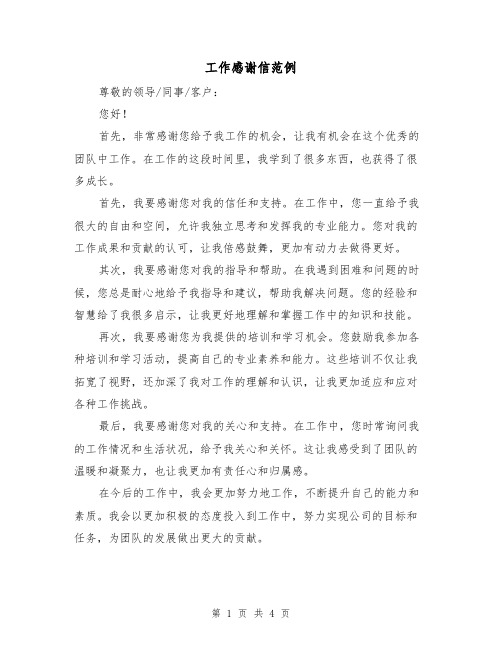 工作感谢信范例

尊敬的领导/同事/客户：

您好！

首先，非常感谢您给予我工作的机会，让我有机会在这个优秀的团队中工作。在工作的这段时间里，我学到了很多东西，也获得了很多成长。

首先，我要感谢您对我的信任和支持。在工作中，您一直给予我很大的自由和空间，允许我独立思考和发挥我的专业能力。您对我的工作成果和贡献的认可，让我倍感鼓舞，更加有动力去做得更好。

其次，我要感谢您对我的指导和帮助。在我遇到困难和问题的时候，您总是耐心地给予我指导和建议，帮助我解决问题。您的经验和智慧给了我很多启示，让我更好地理解和掌握工作中的知识和技能。

再次，我要感谢您为我提供的培训和学习机会。您鼓励我参加各种培训和学习活动，提高自己的专业素养和能力。这些培训不仅让我拓宽了视野，还加深了我对工作的理解和认识，让我更加适应和应对各种工作挑战。

最后，我要感谢您对我的关心和支持。在工作中，您时常询问我的工作情况和生活状况，给予我关心和关怀。这让我感受到了团队的温暖和凝聚力，也让我更加有责任心和归属感。

在今后的工作中，我会更加努力地工作，不断提升自己的能力和素质。我会以更加积极的态度投入到工作中，努力实现公司的目标和任务，为团队的发展做出更大的贡献。

第 1 页 共 4 页